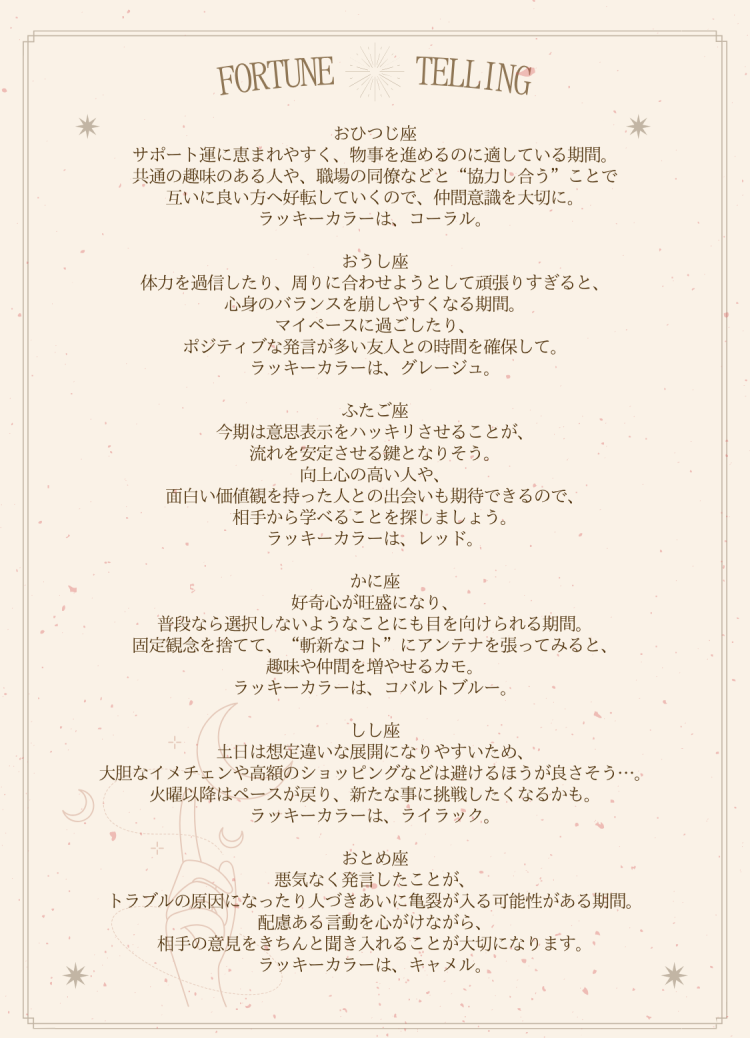 FORTUNE TELLING

おひつじ座
サポート運に恵まれやすく、物事を進めるのに適している期間。
共通の趣味のある人や、職場の同僚などと“協力し合う”ことで
互いに良い方へ好転していくので、仲間意識を大切に。
ラッキーカラーは、コーラル。

おうし座
体力を過信したり、周りに合わせようとして頑張りすぎると、
心身のバランスを崩しやすくなる期間。
マイペースに過ごしたり、
ポジティブな発言が多い友人との時間を確保して。
ラッキーカラーは、グレージュ。

ふたご座
今期は意思表示をハッキリさせることが、
流れを安定させる鍵となりそう。
向上心の高い人や、
面白い価値観を持った人との出会いも期待できるので、
相手から学べることを探しましょう。
ラッキーカラーは、レッド。

かに座
好奇心が旺盛になり、
普段なら選択しないようなことにも目を向けられる期間。
固定観念を捨てて、“斬新なコト”にアンテナを張ってみると、
趣味や仲間を増やせるカモ。
ラッキーカラーは、コバルトブルー。

しし座
土日は想定違いな展開になりやすいため、
大胆なイメチェンや高額のショッピングなどは避けるほうが良さそう…。
火曜以降はペースが戻り、新たな事に挑戦したくなるかも。
ラッキーカラーは、ライラック。

おとめ座
悪気なく発言したことが、
トラブルの原因になったり人づきあいに亀裂が入る可能性がある期間。
配慮ある言動を心がけながら、
相手の意見をきちんと聞き入れることが大切になります。
ラッキーカラーは、キャメル。